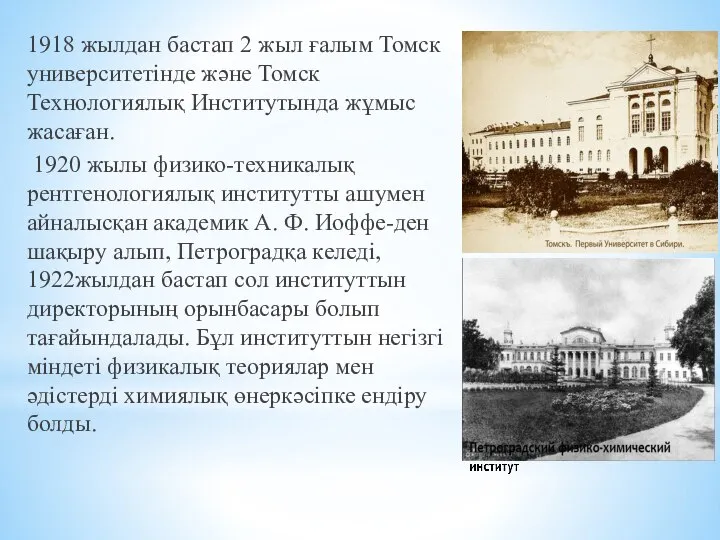 1918 жылдан бастап 2 жыл ғалым Томск университетінде және Томск Технологиялық Институтында жұмыс жасаған.

1920 жылы физико-техникалық рентгенологиялық институтты ашумен айналысқан академик А. Ф. Иоффе-ден шақыру алып, Петроградқа келеді, 1922жылдан бастап сол институттын директорының орынбасары болып тағайындалады. Бұл институттын негізгі міндеті физикалық теориялар мен әдістерді химиялық өнеркәсіпке ендіру болды.

Томскъ. Первый Университет в Сибири.

Петроградский физико-химический институт